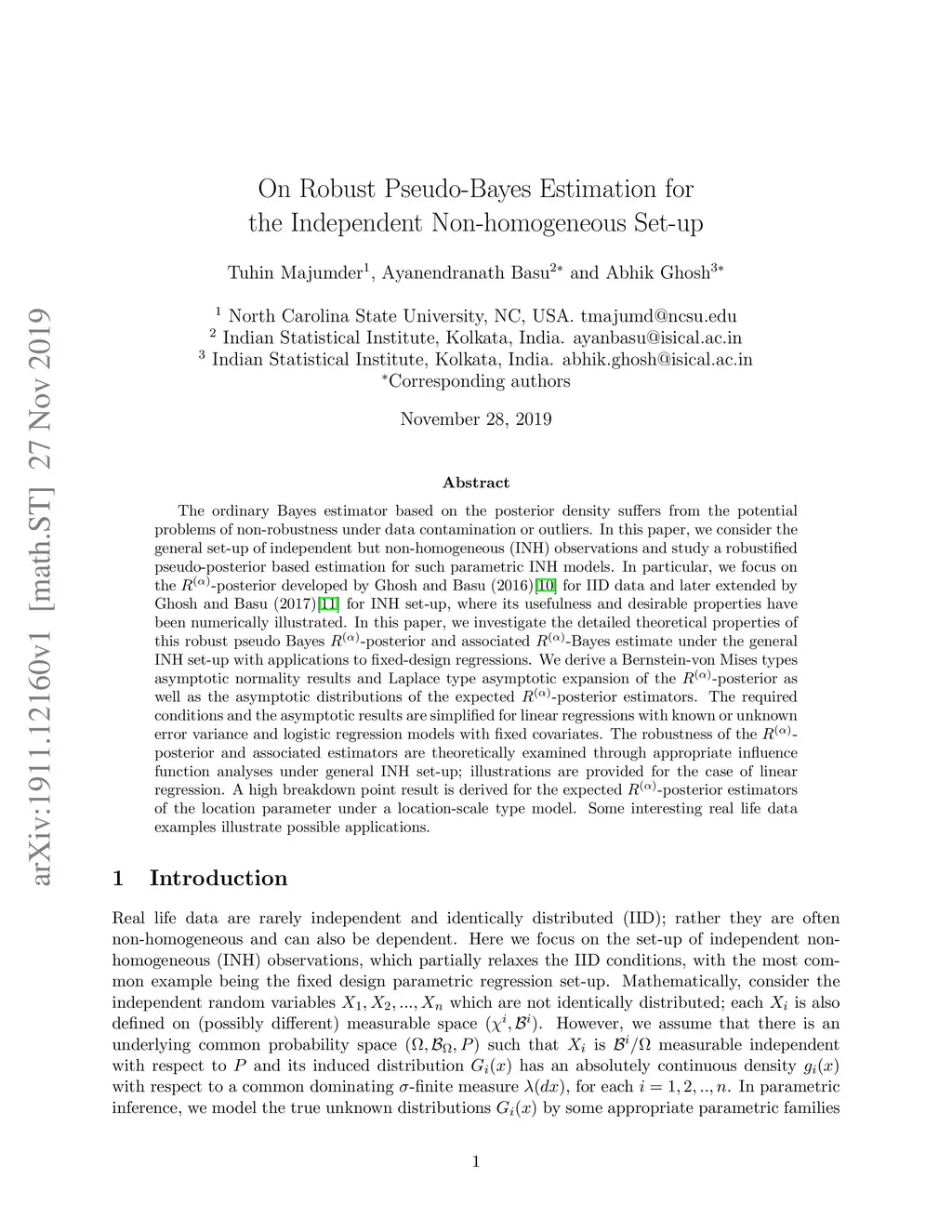 arXiv:1911.12160v1 [math.ST] 27 Nov 2019

On Robust Pseudo-Bayes Estimation for the Independent Non-homogeneous Set-up

Tuhin Majumder$^1$, Ayanendranath Basu$^{2*}$ and Abhik Ghosh$^{3*}$

$^1$ North Carolina State University, NC, USA. tmajumd@ncsu.edu
$^2$ Indian Statistical Institute, Kolkata, India. ayanbasu@isical.ac.in
$^3$ Indian Statistical Institute, Kolkata, India. abhik.ghosh@isical.ac.in
$^*$Corresponding authors

November 28, 2019

Abstract

The ordinary Bayes estimator based on the posterior density suffers from the potential problems of non-robustness under data contamination or outliers. In this paper, we consider the general set-up of independent but non-homogeneous (INH) observations and study a robustified pseudo-posterior based estimation for such parametric INH models. In particular, we focus on the $R^{(\alpha)}$-posterior developed by Ghosh and Basu (2016)[10] for IID data and later extended by Ghosh and Basu (2017)[11] for INH set-up, where its usefulness and desirable properties have been numerically illustrated. In this paper, we investigate the detailed theoretical properties of this robust pseudo Bayes $R^{(\alpha)}$-posterior and associated $R^{(\alpha)}$-Bayes estimate under the general INH set-up with applications to fixed-design regressions. We derive a Bernstein-von Mises types asymptotic normality results and Laplace type asymptotic expansion of the $R^{(\alpha)}$-posterior as well as the asymptotic distributions of the expected $R^{(\alpha)}$-posterior estimators. The required conditions and the asymptotic results are simplified for linear regressions with known or unknown error variance and logistic regression models with fixed covariates. The robustness of the $R^{(\alpha)}$-posterior and associated estimators are theoretically examined through appropriate influence function analyses under general INH set-up; illustrations are provided for the case of linear regression. A high breakdown point result is derived for the expected $R^{(\alpha)}$-posterior estimators of the location parameter under a location-scale type model. Some interesting real life data examples illustrate possible applications.

1 Introduction

Real life data are rarely independent and identically distributed (IID); rather they are often non-homogeneous and can also be dependent. Here we focus on the set-up of independent non-homogeneous (INH) observations, which partially relaxes the IID conditions, with the most common example being the fixed design parametric regression set-up. Mathematically, consider the independent random variables $X_1, X_2, ..., X_n$ which are not identically distributed; each $X_i$ is also defined on (possibly different) measurable space $(\chi^i, \mathcal{B}^i)$. However, we assume that there is an underlying common probability space $(\Omega, \mathcal{B}_\Omega, P)$ such that $X_i$ is $\mathcal{B}^i/\Omega$ measurable independent with respect to $P$ and its induced distribution $G_i(x)$ has an absolutely continuous density $g_i(x)$ with respect to a common dominating $\sigma$-finite measure $\lambda(dx)$, for each $i = 1, 2, .., n$. In parametric inference, we model the true unknown distributions $G_i(x)$ by some appropriate parametric families

1